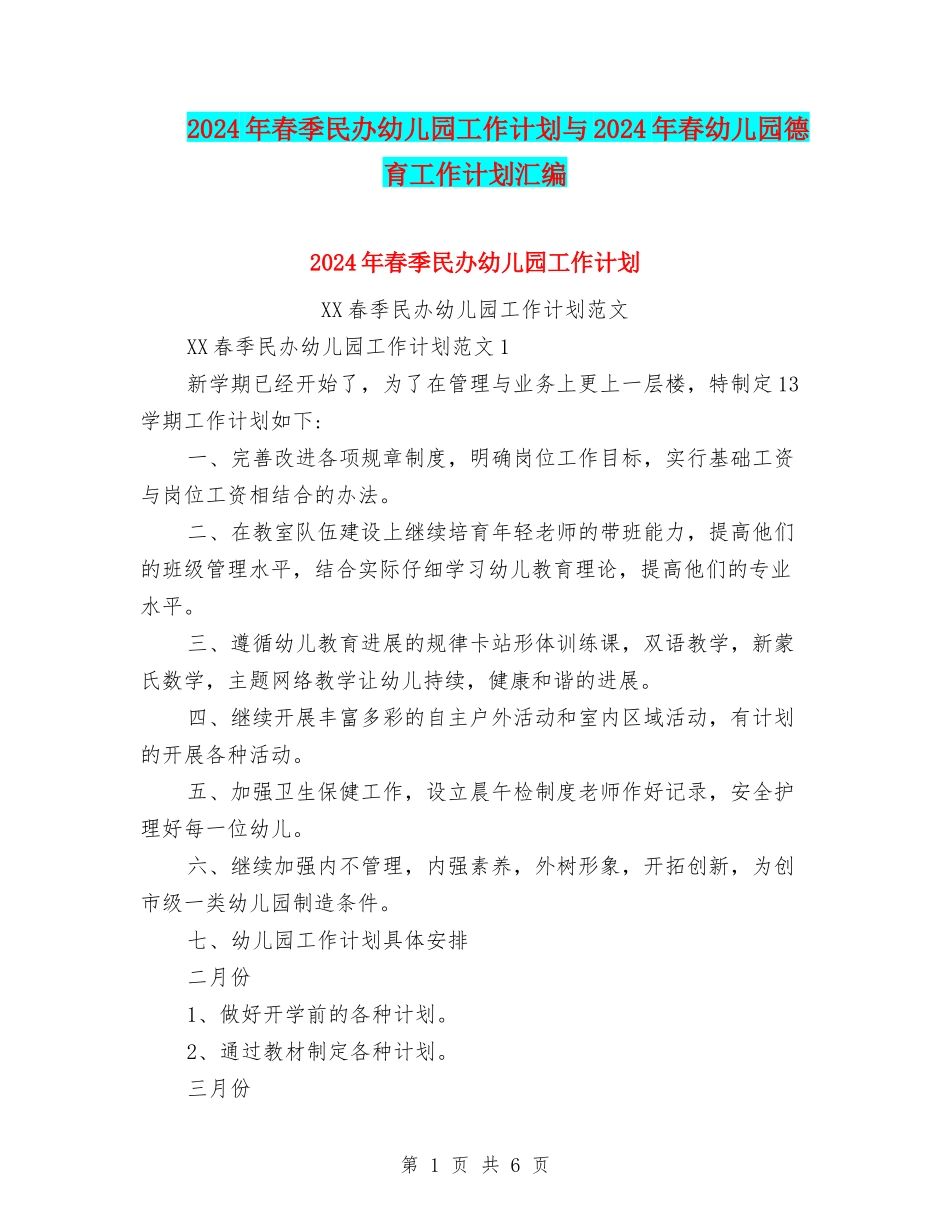 2024年春季民办幼儿园工作计划与2024年春幼儿园德育工作计划汇编

2024年春季民办幼儿园工作计划

XX春季民办幼儿园工作计划范文

XX春季民办幼儿园工作计划范文1

新学期已经开始了，为了在管理与业务上更上一层楼，特制定13学期工作计划如下：

一、完善改进各项规章制度，明确岗位工作目标，实行基础工资与岗位工资相结合的办法。

二、在教室队伍建设上继续培育年轻老师的带班能力，提高他们的班级管理水平，结合实际仔细学习幼儿教育理论，提高他们的专业水平。

三、遵循幼儿教育进展的规律卡站形体训练课，双语教学，新蒙氏数学，主题网络教学让幼儿持续，健康和谐的进展。

四、继续开展丰富多彩的自主户外活动和室内区域活动，有计划的开展各种活动。

五、加强卫生保健工作，设立晨午检制度老师作好记录，安全护理好每一位幼儿。

六、继续加强内不管理，内强素养，外树形象，开拓创新，为创市级一类幼儿园制造条件。

七、幼儿园工作计划具体安排

二月份

1、做好开学前的各种计划。

2、通过教材制定各种计划。

三月份

第 1 页 共 6 页